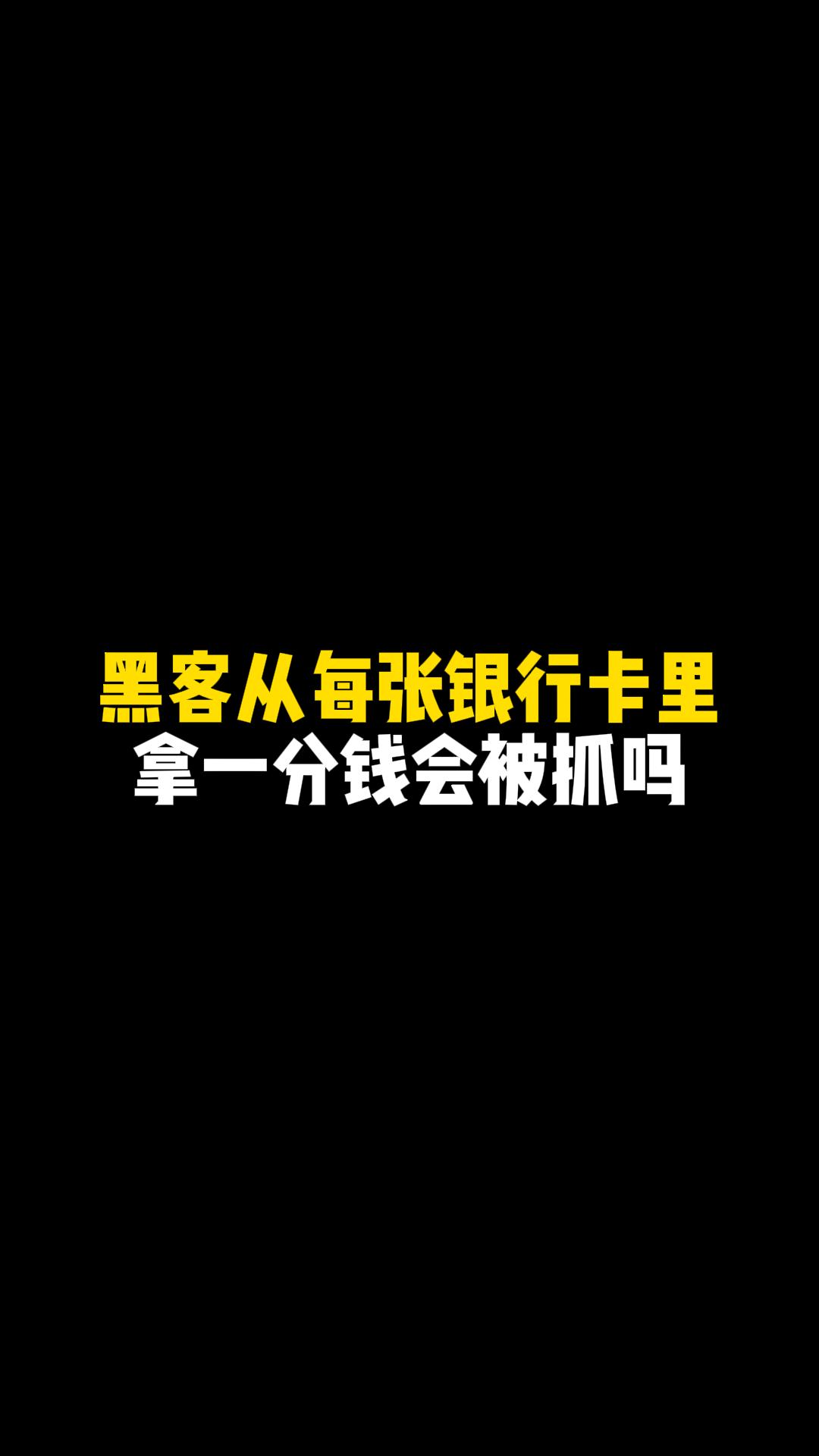 黑客从每张银行卡里
拿一分钱会被抓吗